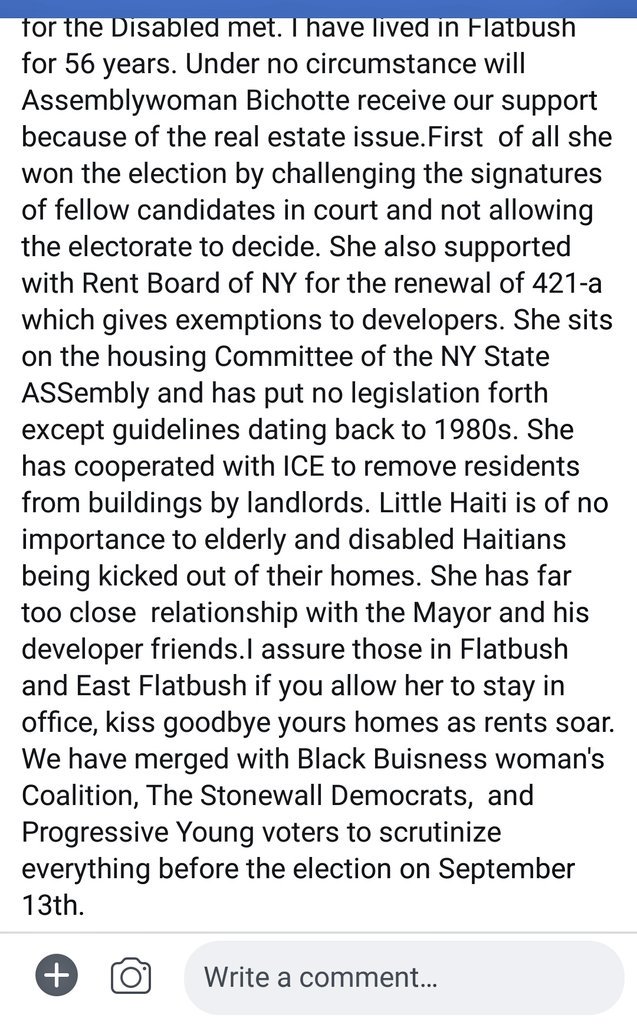 for the Disabled met. I have lived in Flatbush for 56 years. Under no circumstance will Assemblywoman Bichotte receive our support because of the real estate issue.First of all she won the election by challenging the signatures of fellow candidates in court and not allowing the electorate to decide. She also supported with Rent Board of NY for the renewal of 421-a which gives exemptions to developers. She sits on the housing Committee of the NY State ASSembly and has put no legislation forth except guidelines dating back to 1980s. She has cooperated with ICE to remove residents from buildings by landlords. Little Haiti is of no importance to elderly and disabled Haitians being kicked out of their homes. She has far too close relationship with the Mayor and his developer friends.I assure those in Flatbush and East Flatbush if you allow her to stay in office, kiss goodbye yours homes as rents soar. We have merged with Black Buisness woman's Coalition, The Stonewall Democrats, and Progressive Young voters to scrutinize everything before the election on September 13th.

Write a comment...